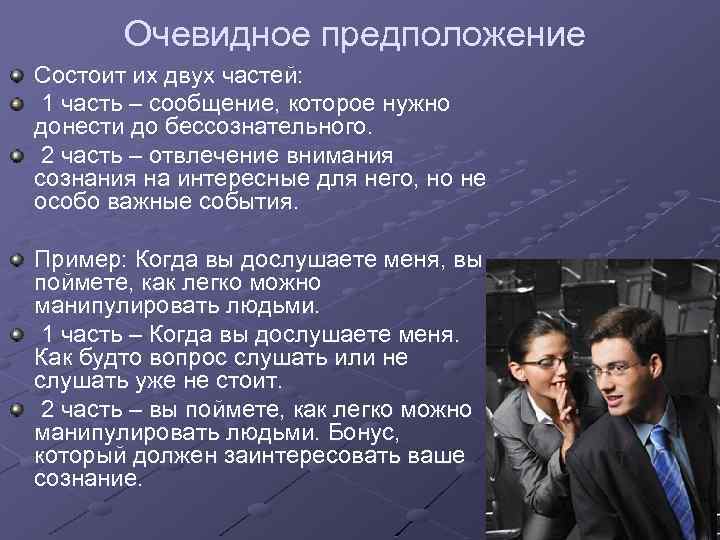 Очевидное предположение

Состоит их двух частей:

1 часть – сообщение, которое нужно донести до бессознательного.

2 часть – отвлечение внимания сознания на интересные для него, но не особо важные события.

Пример: Когда вы дослушаете меня, вы поймете, как легко можно манипулировать людьми.

1 часть – Когда вы дослушаете меня. Как будто вопрос слушать или не слушать уже не стоит.

2 часть – вы поймете, как легко можно манипулировать людьми. Бонус, который должен заинтересовать ваше сознание.